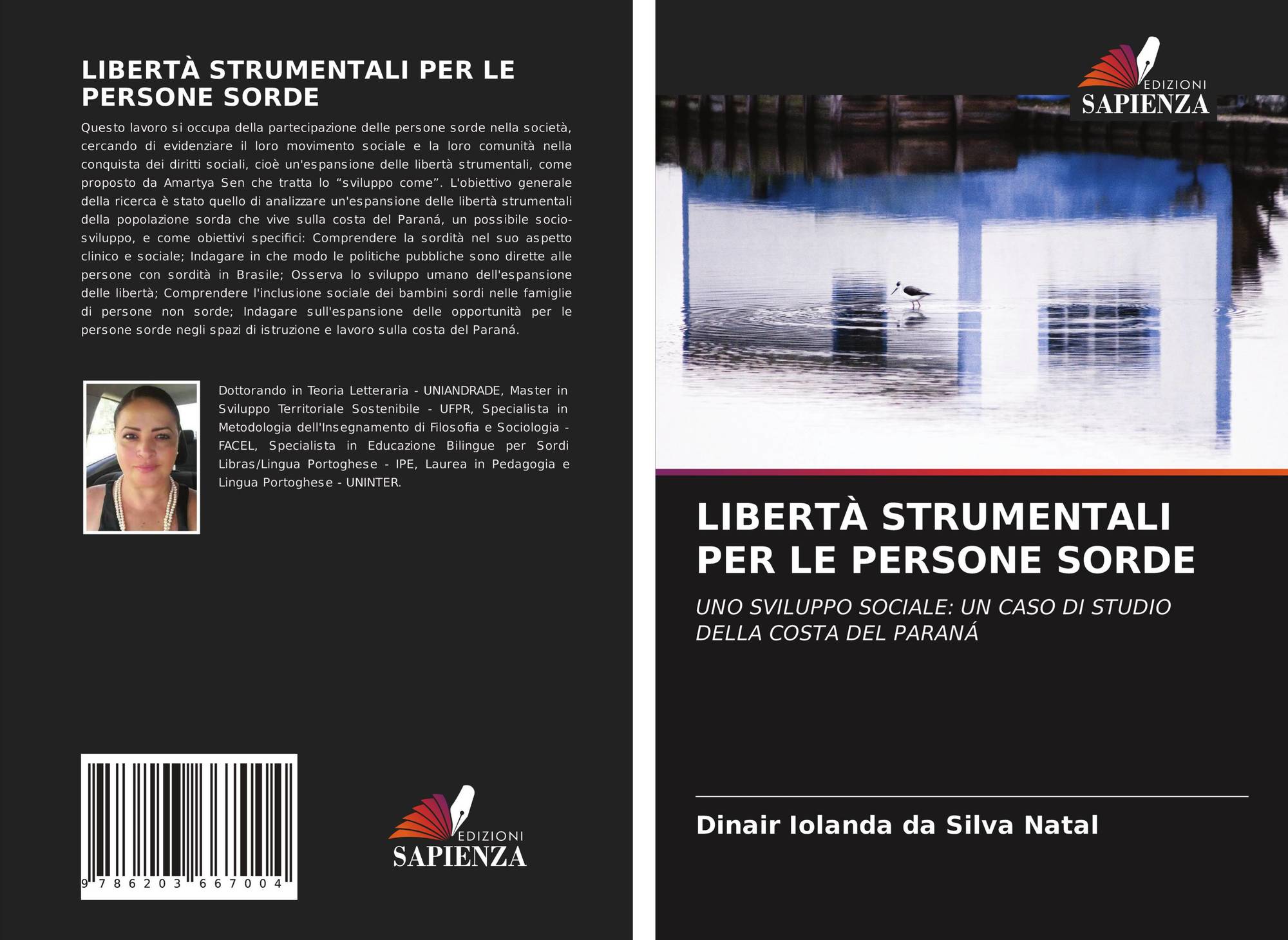 LIBERTÀ STRUMENTALI PER LE PERSONE SORDE

Questo lavoro si occupa della partecipazione delle persone sorde nella società, cercando di evidenziare il loro movimento sociale e la loro comunità nella conquista dei diritti sociali, cioè un'espansione delle libertà strumentali, come proposto da Amartya Sen che tratta lo "sviluppo come". L'obiettivo generale della ricerca è stato quello di analizzare un'espansione delle libertà strumentali della popolazione sorda che vive sulla costa del Paraná, un possibile socio-sviluppo, e come obiettivi specifici: Comprendere la sordità nel suo aspetto clinico e sociale; Indagare in che modo le politiche pubbliche sono dirette alle persone con sordità in Brasile; Osserva lo sviluppo umano dell'espansione delle libertà; Comprendere l'inclusione sociale dei bambini sordi nelle famiglie di persone non sorde; Indagare sull'espansione delle opportunità per le persone sorde negli spazi di istruzione e lavoro sulla costa del Paraná.

Dottorando in Teoria Letteraria - UNIANDRADE, Master in Sviluppo Territoriale Sostenibile - UFPR, Specialista in Metodologia dell'Insegnamento di Filosofia e Sociologia - FACEL, Specialista in Educazione Bilingue per Sordi Libras/Lingua Portoghese - IPE, Laurea in Pedagogia e Lingua Portoghese - UNINTER.

9 786203 667004

EDIZIONI
SAPIENZA

EDIZIONI
SAPIENZA

LIBERTÀ STRUMENTALI PER LE PERSONE SORDE

UNO SVILUPPO SOCIALE: UN CASO DI STUDIO DELLA COSTA DEL PARANÁ

Dinair Iolanda da Silva Natal